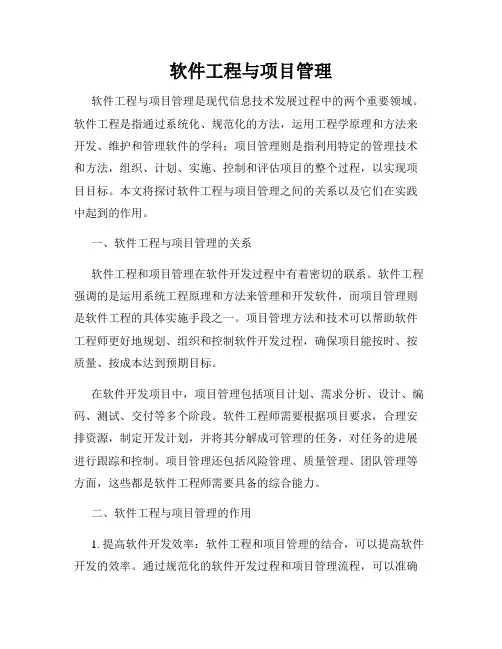 软件工程与项目管理

软件工程与项目管理是现代信息技术发展过程中的两个重要领域。软件工程是指通过系统化、规范化的方法，运用工程学原理和方法来开发、维护和管理软件的学科；项目管理则是指利用特定的管理技术和方法，组织、计划、实施、控制和评估项目的整个过程，以实现项目目标。本文将探讨软件工程与项目管理之间的关系以及它们在实践中起到的作用。

一、软件工程与项目管理的关系

软件工程和项目管理在软件开发过程中有着密切的联系。软件工程强调的是运用系统工程原理和方法来管理和开发软件，而项目管理则是软件工程的具体实施手段之一。项目管理方法和技术可以帮助软件工程师更好地规划、组织和控制软件开发过程，确保项目能按时、按质量、按成本达到预期目标。

在软件开发项目中，项目管理包括项目计划、需求分析、设计、编码、测试、交付等多个阶段。软件工程师需要根据项目要求，合理安排资源，制定开发计划，并将其分解成可管理的任务，对任务的进展进行跟踪和控制。项目管理还包括风险管理、质量管理、团队管理等方面，这些都是软件工程师需要具备的综合能力。

二、软件工程与项目管理的作用

1. 提高软件开发效率：软件工程和项目管理的结合，可以提高软件开发的效率。通过规范化的软件开发过程和项目管理流程，可以准确